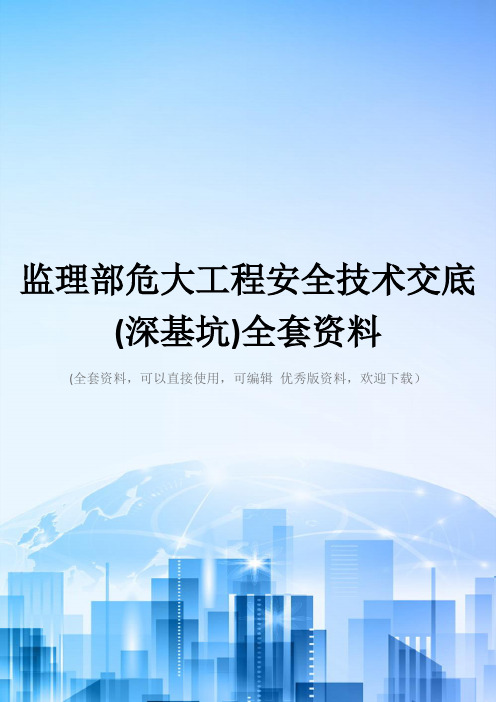 监理部危大工程安全技术交底(深基坑)全套资料

(全套资料，可以直接使用，可编辑 优秀版资料，欢迎下载)